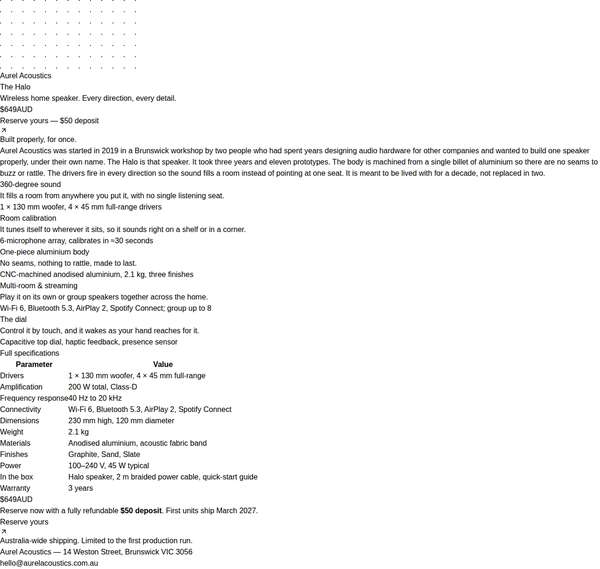 Aurel Acoustics
The Halo
Wireless home speaker. Every direction, every detail.
$649AUD
Reserve yours — $50 deposit
↗
Built properly, for once.

Aurel Acoustics was started in 2019 in a Brunswick workshop by two people who had spent years designing audio hardware for other companies and wanted to build one speaker properly, under their own name. The Halo is that speaker. It took three years and eleven prototypes. The body is machined from a single billet of aluminium so there are no seams to buzz or rattle. The drivers fire in every direction so the sound fills a room instead of pointing at one seat. It is meant to be lived with for a decade, not replaced in two.

360-degree sound
It fills a room from anywhere you put it, with no single listening seat.
1 × 130 mm woofer, 4 × 45 mm full-range drivers

Room calibration
It tunes itself to wherever it sits, so it sounds right on a shelf or in a corner.
6-microphone array, calibrates in ≈30 seconds

One-piece aluminium body
No seams, nothing to rattle, made to last.
CNC-machined anodised aluminium, 2.1 kg, three finishes

Multi-room & streaming
Play it on its own or group speakers together across the home.
Wi-Fi 6, Bluetooth 5.3, AirPlay 2, Spotify Connect; group up to 8

The dial
Control it by touch, and it wakes as your hand reaches for it.
Capacitive top dial, haptic feedback, presence sensor

Full specifications

| Parameter | Value |
|---|---|
| Drivers | 1 × 130 mm woofer, 4 × 45 mm full-range |
| Amplification | 200 W total, Class-D |
| Frequency response | 40 Hz to 20 kHz |
| Connectivity | Wi-Fi 6, Bluetooth 5.3, AirPlay 2, Spotify Connect |
| Dimensions | 230 mm high, 120 mm diameter |
| Weight | 2.1 kg |
| Materials | Anodised aluminium, acoustic fabric band |
| Finishes | Graphite, Sand, Slate |
| Power | 100–240 V, 45 W typical |
| In the box | Halo speaker, 2 m braided power cable, quick-start guide |
| Warranty | 3 years |

$649AUD
Reserve now with a fully refundable $50 deposit. First units ship March 2027.
Reserve yours
↗
Australia-wide shipping. Limited to the first production run.

Aurel Acoustics — 14 Weston Street, Brunswick VIC 3056
hello@aurelacoustics.com.au